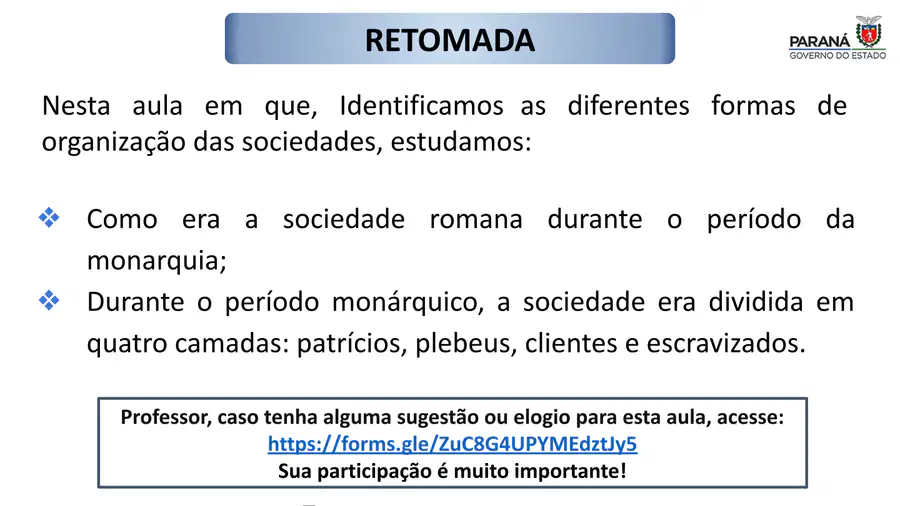 RETOMADA

PARANÁ
GOVERNO DO ESTADO

Nesta aula em que, Identificamos as diferentes formas de organização das sociedades, estudamos:

❖ Como era a sociedade romana durante o período da monarquia;
❖ Durante o período monárquico, a sociedade era dividida em quatro camadas: patrícios, plebeus, clientes e escravizados.

Professor, caso tenha alguma sugestão ou elogio para esta aula, acesse:
https://forms.gle/ZuC8G4UPYMEdztJy5
Sua participação é muito importante!